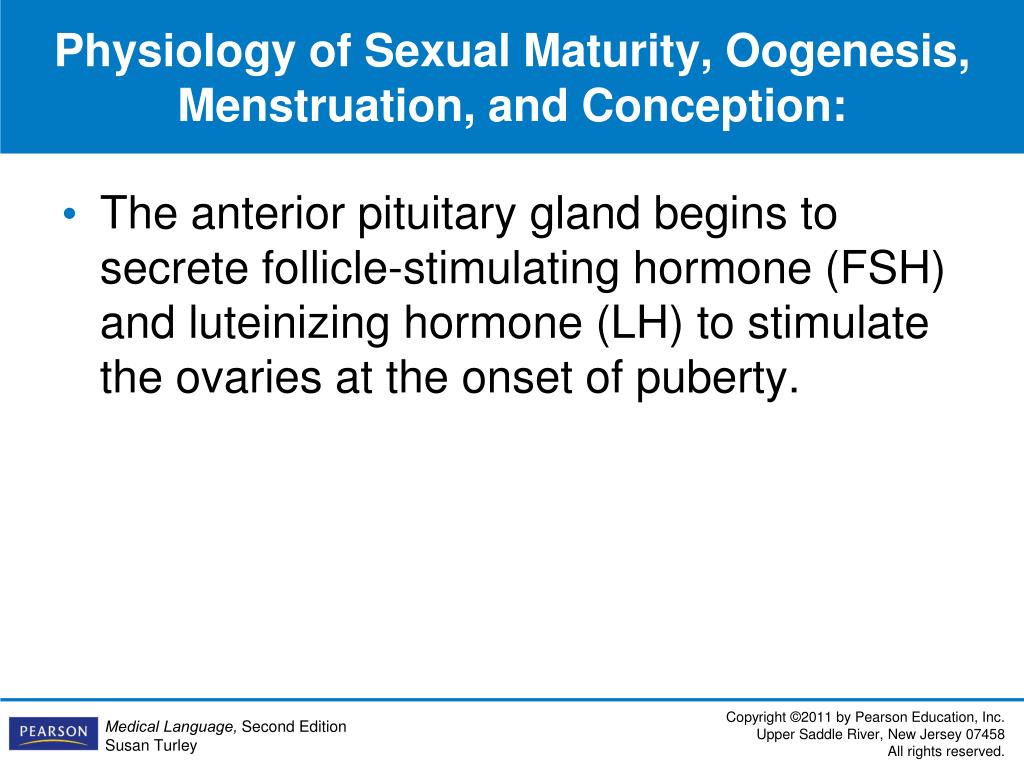 Physiology of Sexual Maturity, Oogenesis, Menstruation, and Conception:

• The anterior pituitary gland begins to secrete follicle-stimulating hormone (FSH) and luteinizing hormone (LH) to stimulate the ovaries at the onset of puberty.

PEARSON

Medical Language, Second Edition
Susan Turley

Copyright ©2011 by Pearson Education, Inc.
Upper Saddle River, New Jersey 07458
All rights reserved.